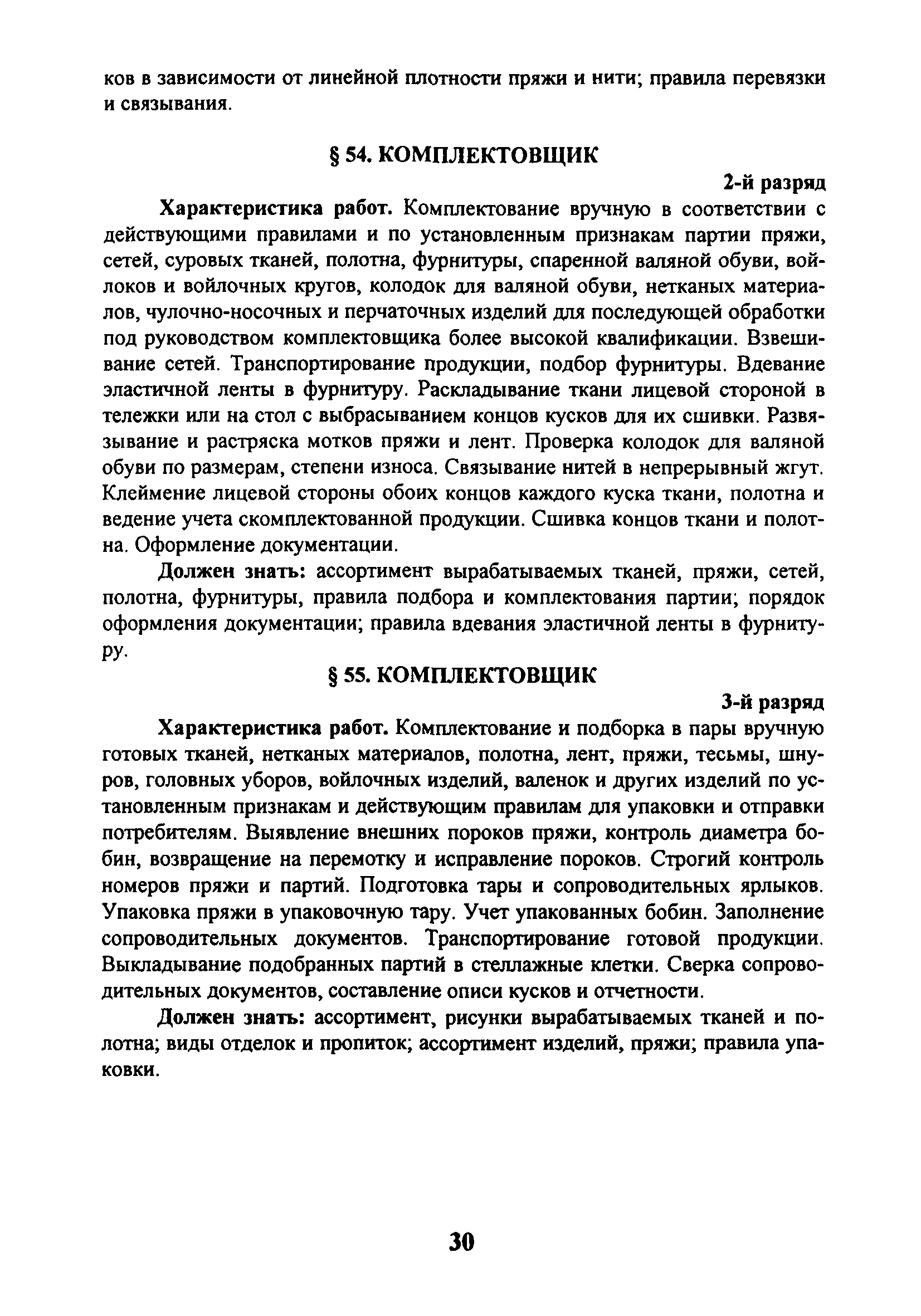 ков в зависимости от линейной плотности пряжи и нити; правила перевязки и связывания.

§ 54. КОМПЛЕКТОВЩИК

2-й разряд

Характеристика работ. Комплектование вручную в соответствии с действующими правилами и по установленным признакам партии пряжи, сетей, суровых тканей, полотна, фурнитуры, спаренной валяной обуви, войлоков и войлочных кругов, колодок для валяной обуви, нетканых материалов, чулочно-носочных и перчаточных изделий для последующей обработки под руководством комплектовщика более высокой квалификации. Взвешивание сетей. Транспортирование продукции, подбор фурнитуры. Вдевание эластичной ленты в фурнитуру. Раскладывание ткани лицевой стороной в тележки или на стол с выбрасыванием концов кусков для их сшивки. Развязывание и растряска мотков пряжи и лент. Проверка колодок для валяной обуви по размерам, степени износа. Связывание нитей в непрерывный жгут. Клеймение лицевой стороны обоих концов каждого куска ткани, полотна и ведение учета скомплектованной продукции. Сшивка концов ткани и полотна. Оформление документации.

Должен знать: ассортимент вырабатываемых тканей, пряжи, сетей, полотна, фурнитуры, правила подбора и комплектования партии; порядок оформления документации; правила вдевания эластичной ленты в фурнитуру.

§ 55. КОМПЛЕКТОВЩИК

3-й разряд

Характеристика работ. Комплектование и подборка в пары вручную готовых тканей, нетканых материалов, полотна, лент, пряжи, тесьмы, шнуров, головных уборов, войлочных изделий, валенок и других изделий по установленным признакам и действующим правилам для упаковки и отправки потребителям. Выявление внешних пороков пряжи, контроль диаметра бобин, возвращение на перемотку и исправление пороков. Строгий контроль номеров пряжи и партий. Подготовка тары и сопроводительных ярлыков. Упаковка пряжи в упаковочную тару. Учет упакованных бобин. Заполнение сопроводительных документов. Транспортирование готовой продукции. Выкладывание подобранных партий в стеллажные клетки. Сверка сопроводительных документов, составление описи кусков и отчетности.

Должен знать: ассортимент, рисунки вырабатываемых тканей и полотна; виды отделок и пропиток; ассортимент изделий, пряжи; правила упаковки.

30